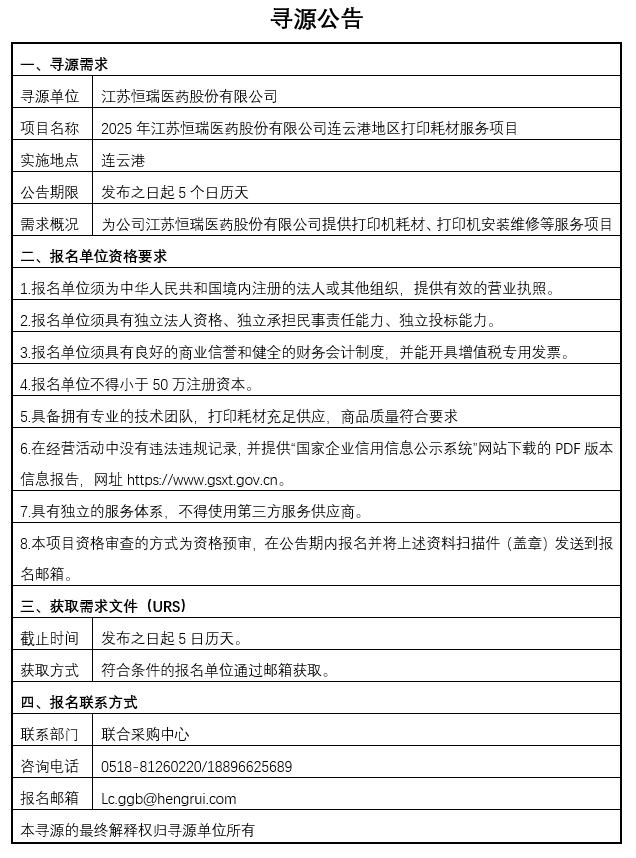 寻源公告

一、寻源需求

| 寻源单位 | 江苏恒瑞医药股份有限公司 |
|---|---|
| 项目名称 | 2025 年江苏恒瑞医药股份有限公司连云港地区打印耗材服务项目 |
| 实施地点 | 连云港 |
| 公告期限 | 发布之日起 5 个日历天 |
| 需求概况 | 为公司江苏恒瑞医药股份有限公司提供打印机耗材、打印机安装维修等服务项目 |

二、报名单位资格要求

1.报名单位须为中华人民共和国境内注册的法人或其他组织，提供有效的营业执照。

2.报名单位须具有独立法人资格、独立承担民事责任能力、独立投标能力。

3.报名单位须具有良好的商业信誉和健全的财务会计制度，并能开具增值税专用发票。

4.报名单位不得小于 50 万注册资本。

5.具备拥有专业的技术团队，打印耗材充足供应，商品质量符合要求

6.在经营活动中没有违法违规记录，并提供“国家企业信用信息公示系统”网站下载的 PDF 版本信息报告，网址 https://www.gsxt.gov.cn。

7.具有独立的服务体系，不得使用第三方服务供应商。

8.本项目资格审查的方式为资格预审，在公告期内报名并将上述资料扫描件（盖章）发送到报名邮箱。

三、获取需求文件（URS）

| 截止时间 | 发布之日起 5 日历天。 |
|---|---|
| 获取方式 | 符合条件的报名单位通过邮箱获取。 |

四、报名联系方式

| 联系部门 | 联合采购中心 |
|---|---|
| 咨询电话 | 0518-81260220/18896625689 |
| 报名邮箱 | Lc.ggb@hengrui.com |

本寻源的最终解释权归寻源单位所有